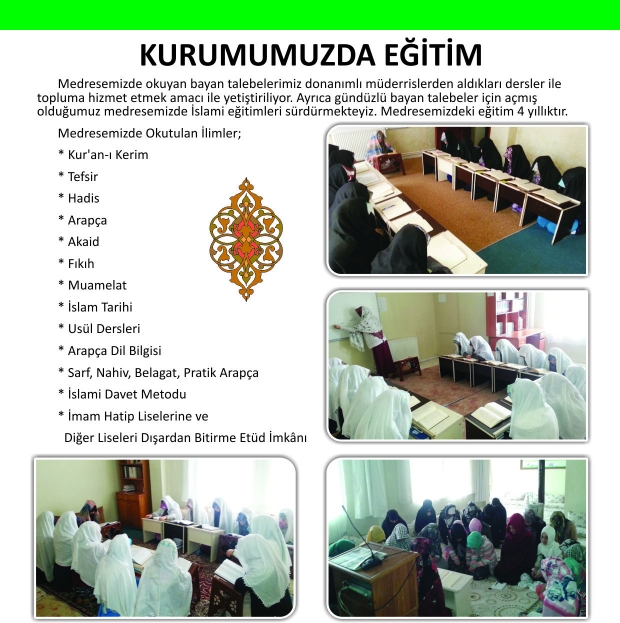 KURUMUMUZDA EĞİTİM

Medresemizde okuyan bayan talebelerimiz donanımlı müderrislerden aldıkları dersler ile topluma hizmet etmek amacı ile yetiştiriliyor. Ayrıca gündüzlü bayan talebeler için açmış olduğumuz medresemizde İslami eğitimleri sürdürmekteyiz. Medresemizdeki eğitim 4 yıllıktır.

Medresemizde Okutulan İlimler;

* Kur'an-ı Kerim
* Tefsir
* Hadis
* Arapça
* Akaid
* Fıkıh
* Muamelat
* İslam Tarihi
* Usül Dersleri
* Arapça Dil Bilgisi
* Sarf, Nahiv, Belagat, Pratik Arapça
* İslami Davet Metodu
* İmam Hatip Liselerine ve Diğer Liseleri Dışardan Bitirme Etüd İmkânı